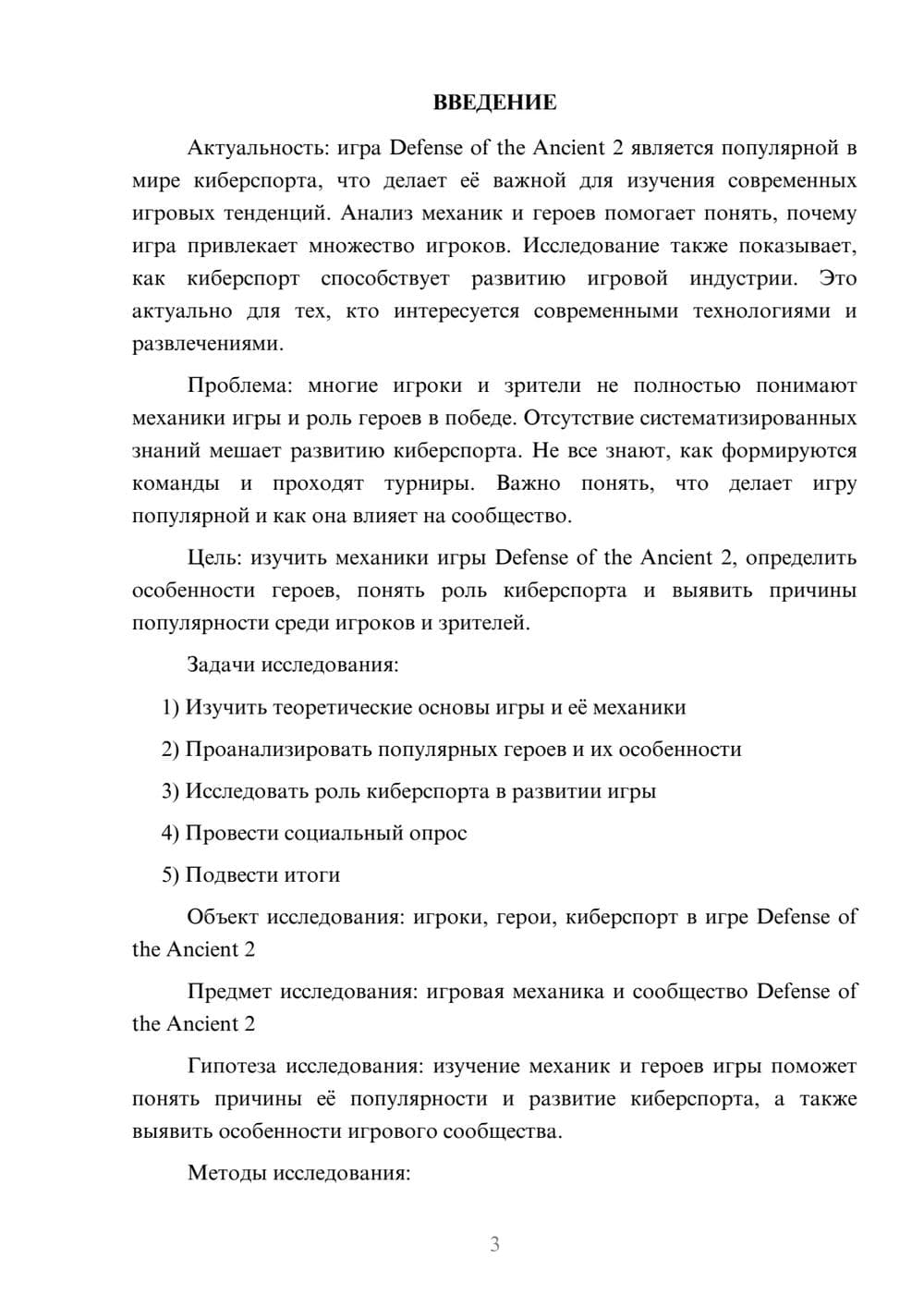 ВВЕДЕНИЕ

Актуальность: игра Defense of the Ancient 2 является популярной в мире киберспорта, что делает её важной для изучения современных игровых тенденций. Анализ механик и героев помогает понять, почему игра привлекает множество игроков. Исследование также показывает, как киберспорт способствует развитию игровой индустрии. Это актуально для тех, кто интересуется современными технологиями и развлечениями.

Проблема: многие игроки и зрители не полностью понимают механики игры и роль героев в победе. Отсутствие систематизированных знаний мешает развитию киберспорта. Не все знают, как формируются команды и проходят турниры. Важно понять, что делает игру популярной и как она влияет на сообщество.

Цель: изучить механики игры Defense of the Ancient 2, определить особенности героев, понять роль киберспорта и выявить причины популярности среди игроков и зрителей.

Задачи исследования:

1) Изучить теоретические основы игры и её механики

2) Проанализировать популярных героев и их особенности

3) Исследовать роль киберспорта в развитии игры

4) Провести социальный опрос

5) Подвести итоги

Объект исследования: игроки, герои, киберспорт в игре Defense of the Ancient 2

Предмет исследования: игровая механика и сообщество Defense of the Ancient 2

Гипотеза исследования: изучение механик и героев игры поможет понять причины её популярности и развитие киберспорта, а также выявить особенности игрового сообщества.

Методы исследования:

3